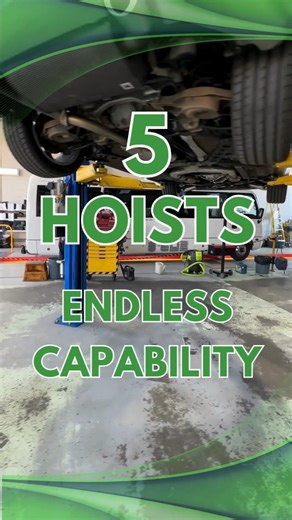 5
HOISTS
ENDLESS
CAPABILITY